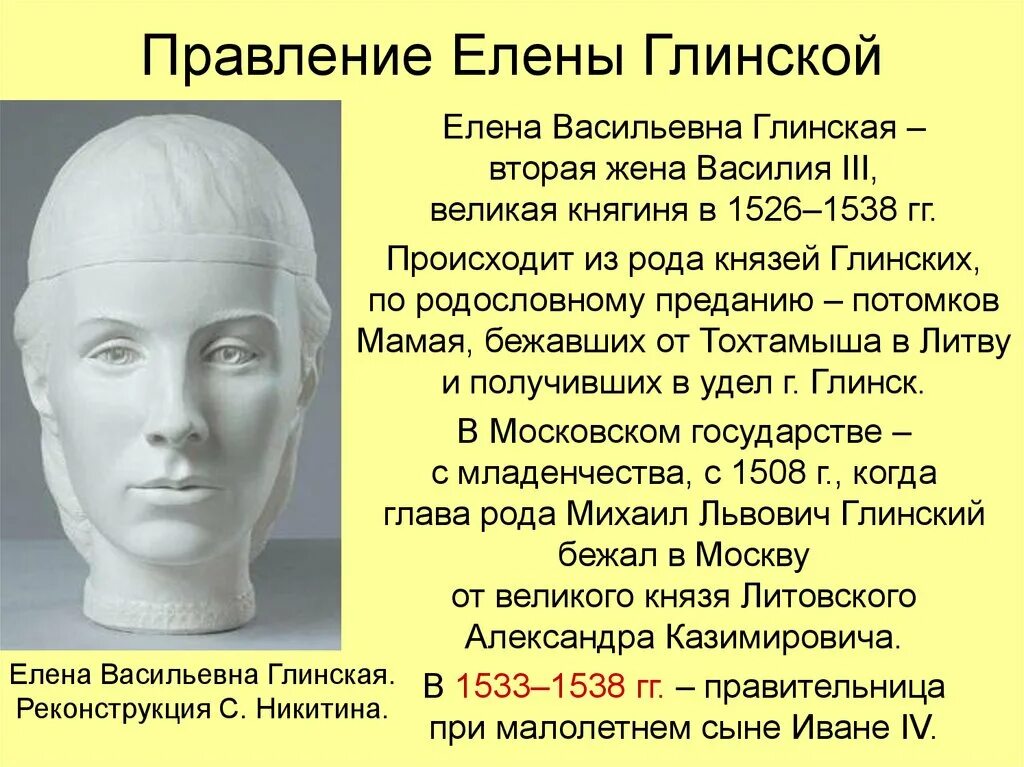 Правление Елены Глинской

Елена Васильевна Глинская – вторая жена Василия III, великая княгиня в 1526–1538 гг.

Происходит из рода князей Глинских, по родословному преданию – потомков Мамая, бежавших от Тохтамыша в Литву и получивших в удел г. Глинск.

В Московском государстве – с младенчества, с 1508 г., когда глава рода Михаил Львович Глинский бежал в Москву от великого князя Литовского Александра Казимировича.

В 1533–1538 гг. – правительница при малолетнем сыне Иване IV.

Елена Васильевна Глинская. Реконструкция С. Никитина.